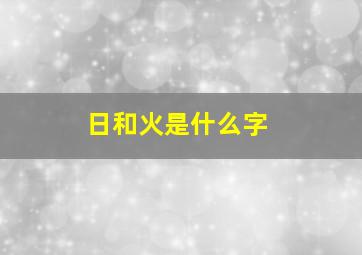 日和火是什么字